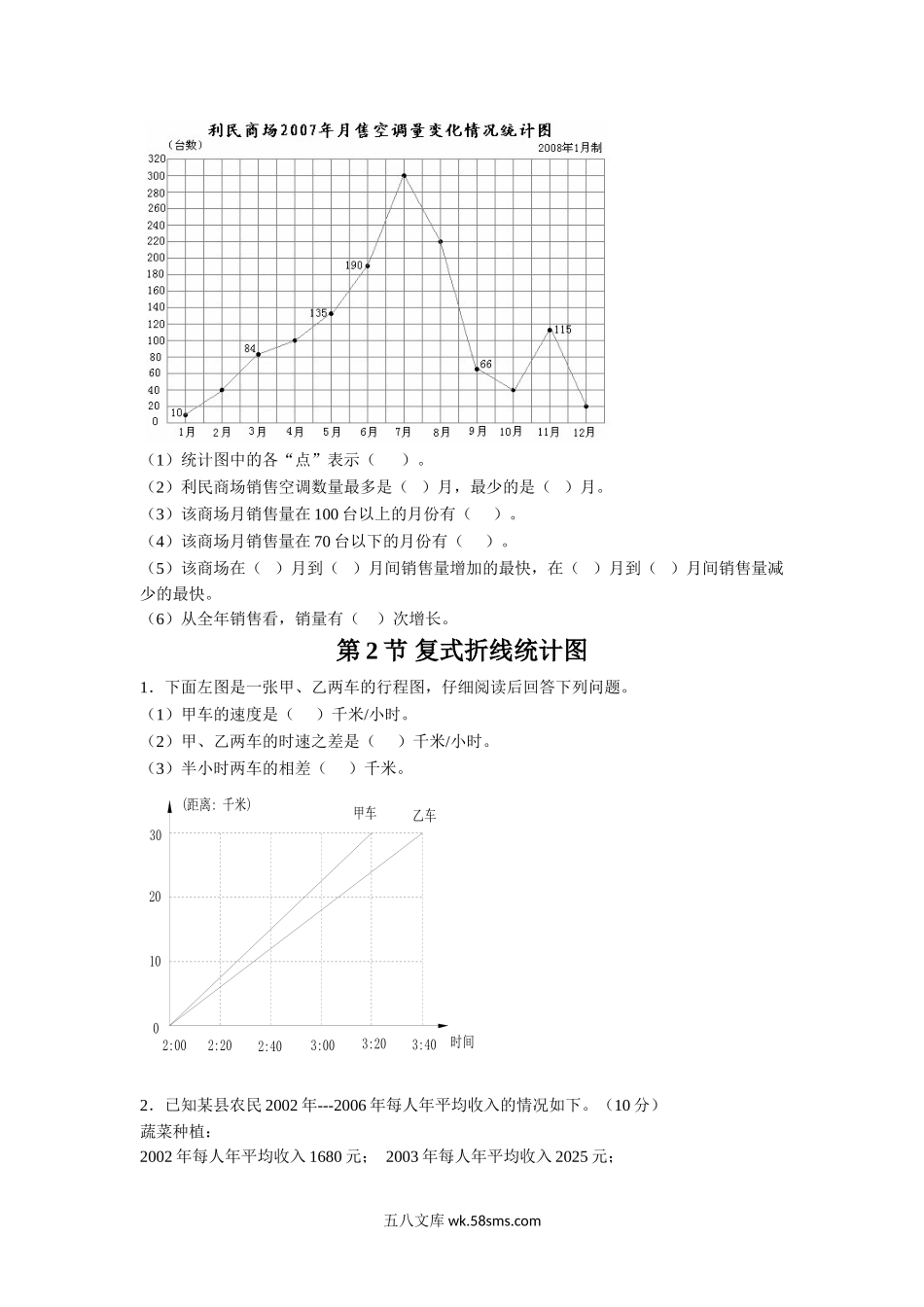 利民商场2007年月售空调量变化情况统计图

（台数）

2008年1月制

320
300
280
260
240
220
200
180
160
140
120
100
80
60
40
20
0

10
84
135
190
66
115

1月 2月 3月 4月 5月 6月 7月 8月 9月 10月 11月 12月

（1）统计图中的各“点”表示（　　）。

（2）利民商场销售空调数量最多是（　）月，最少的是（　）月。

（3）该商场月销售量在100台以上的月份有（　　）。

（4）该商场月销售量在70台以下的月份有（　　）。

（5）该商场在（　）月到（　）月间销售量增加的最快，在（　）月到（　）月间销售量减少的最快。

（6）从全年销售看，销量有（　）次增长。

第2节 复式折线统计图

1．下面左图是一张甲、乙两车的行程图，仔细阅读后回答下列问题。

（1）甲车的速度是（　　）千米/小时。

（2）甲、乙两车的时速之差是（　　）千米/小时。

（3）半小时两车的相差（　　）千米。

（距离：千米）

甲车

乙车

30
20
10
0

2:00 2:20 2:40 3:00 3:20 3:40 时间

2．已知某县农民2002年---2006年每人年平均收入的情况如下。（10分）

蔬菜种植：

2002年每人年平均收入1680元； 2003年每人年平均收入2025元；

五八文库 wk.58sms.com